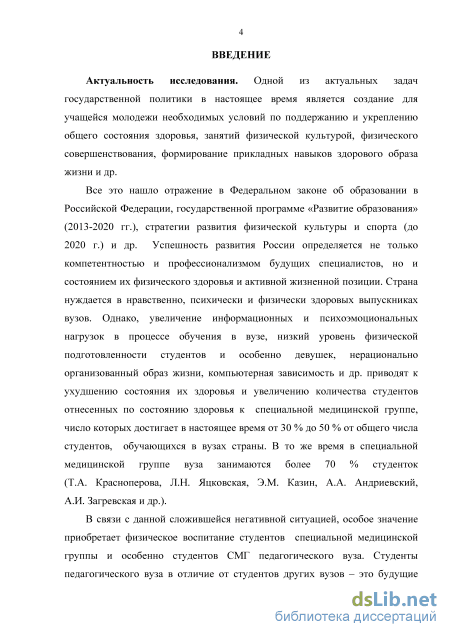 4

ВВЕДЕНИЕ

Актуальность исследования. Одной из актуальных задач государственной политики в настоящее время является создание для учащейся молодежи необходимых условий по поддержанию и укреплению общего состояния здоровья, занятий физической культурой, физического совершенствования, формирование прикладных навыков здорового образа жизни и др.

Все это нашло отражение в Федеральном законе об образовании в Российской Федерации, государственной программе «Развитие образования» (2013-2020 гг.), стратегии развития физической культуры и спорта (до 2020 г.) и др. Успешность развития России определяется не только компетентностью и профессионализмом будущих специалистов, но и состоянием их физического здоровья и активной жизненной позиции. Страна нуждается в нравственно, психически и физически здоровых выпускниках вузов. Однако, увеличение информационных и психоэмоциональных нагрузок в процессе обучения в вузе, низкий уровень физической подготовленности студентов и особенно девушек, нерационально организованный образ жизни, компьютерная зависимость и др. приводят к ухудшению состояния их здоровья и увеличению количества студентов отнесенных по состоянию здоровья к специальной медицинской группе, число которых достигает в настоящее время от 30 % до 50 % от общего числа студентов, обучающихся в вузах страны. В то же время в специальной медицинской группе вуза занимаются более 70 % студенток (Т.А. Красноперова, Л.Н. Яцковская, Э.М. Казин, А.А. Андриевский, А.И. Загревская и др.).

В связи с данной сложившейся негативной ситуацией, особое значение приобретает физическое воспитание студентов специальной медицинской группы и особенно студентов СМГ педагогического вуза. Студенты педагогического вуза в отличие от студентов других вузов – это будущие

dsLib.net
библиотека диссертаций